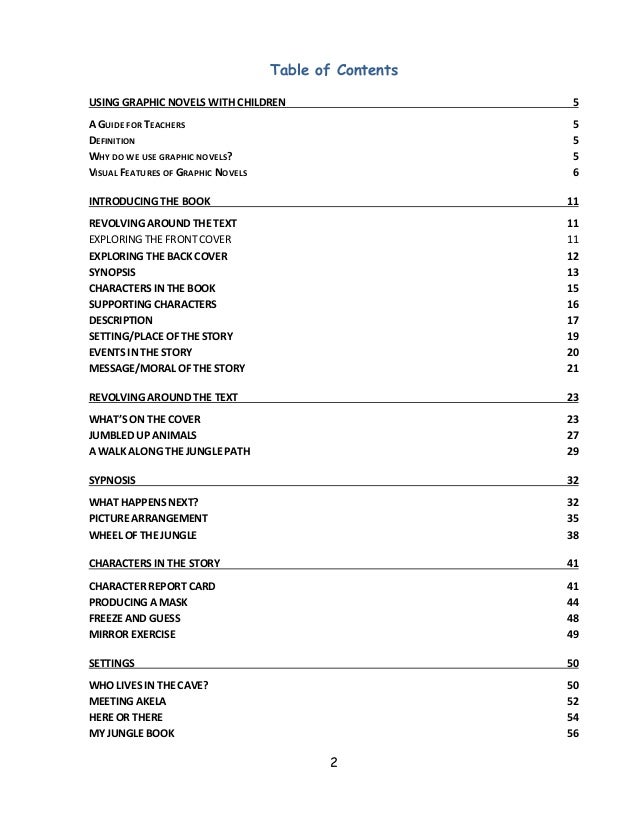 Table of Contents

USING GRAPHIC NOVELS WITH CHILDREN 5

A GUIDE FOR TEACHERS 5
DEFINITION 5
WHY DO WE USE GRAPHIC NOVELS? 5
VISUAL FEATURES OF GRAPHIC NOVELS 6

INTRODUCING THE BOOK 11

REVOLVING AROUND THE TEXT 11
EXPLORING THE FRONT COVER 11
EXPLORING THE BACK COVER 12
SYNOPSIS 13
CHARACTERS IN THE BOOK 15
SUPPORTING CHARACTERS 16
DESCRIPTION 17
SETTING/PLACE OF THE STORY 19
EVENTS IN THE STORY 20
MESSAGE/MORAL OF THE STORY 21

REVOLVING AROUND THE TEXT 23

WHAT'S ON THE COVER 23
JUMBLED UP ANIMALS 27
A WALK ALONG THE JUNGLE PATH 29

SYPNOSIS 32

WHAT HAPPENS NEXT? 32
PICTURE ARRANGEMENT 35
WHEEL OF THE JUNGLE 38

CHARACTERS IN THE STORY 41

CHARACTER REPORT CARD 41
PRODUCING A MASK 44
FREEZE AND GUESS 48
MIRROR EXERCISE 49

SETTINGS 50

WHO LIVES IN THE CAVE? 50
MEETING AKELA 52
HERE OR THERE 54
MY JUNGLE BOOK 56

2